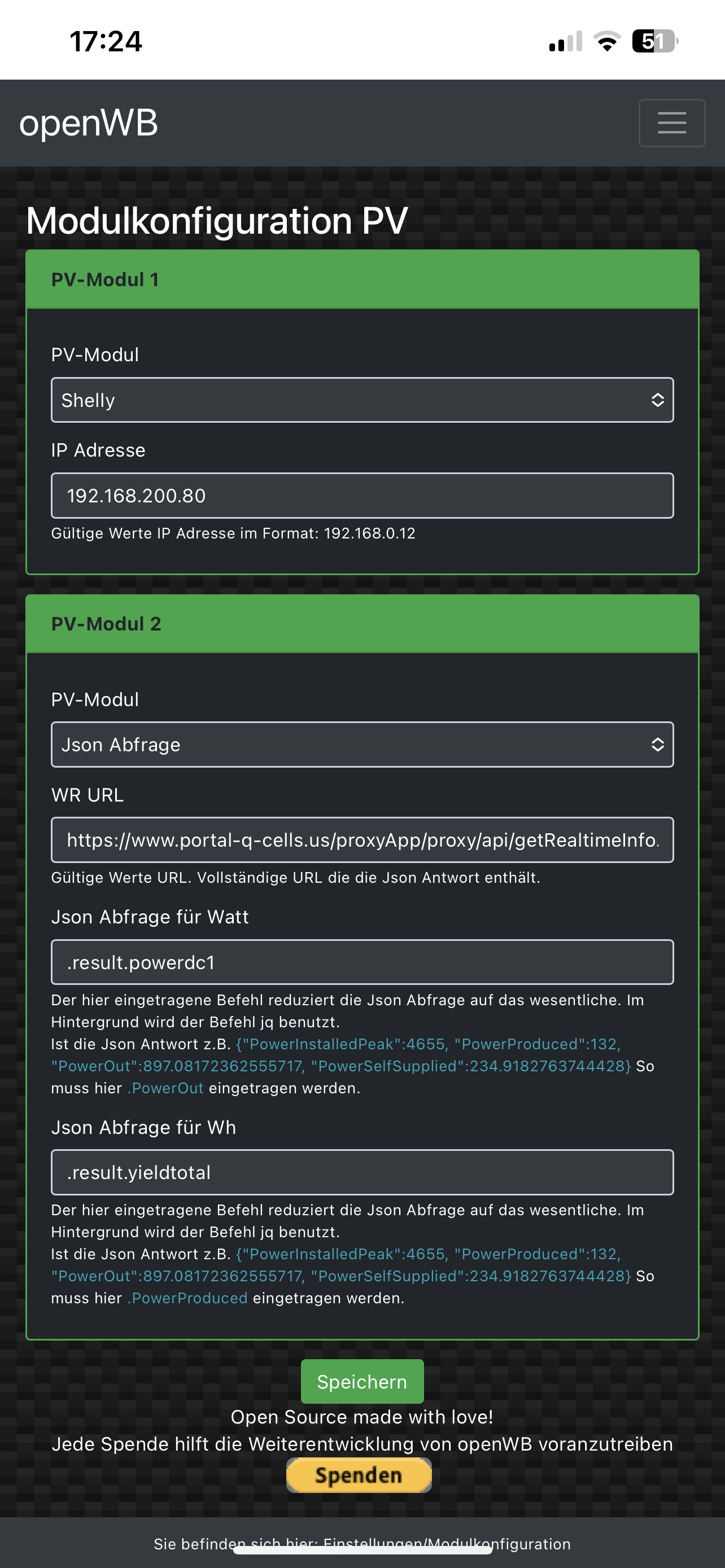 17:24

51

openWB

Modulkonfiguration PV

PV-Modul 1

PV-Modul

Shelly

IP Adresse

192.168.200.80

Gültige Werte IP Adresse im Format: 192.168.0.12

PV-Modul 2

PV-Modul

Json Abfrage

WR URL

https://www.portal-q-cells.us/proxyApp/proxy/api/getRealtimeInfo.

Gültige Werte URL. Vollständige URL die die Json Antwort enthält.

Json Abfrage für Watt

.result.powerdc1

Der hier eingetragene Befehl reduziert die Json Abfrage auf das wesentliche. Im Hintergrund wird der Befehl jq benutzt.
Ist die Json Antwort z.B. {"PowerInstalledPeak":4655, "PowerProduced":132, "PowerOut":897.08172362555717, "PowerSelfSupplied":234.9182763744428} So muss hier .PowerOut eingetragen werden.

Json Abfrage für Wh

.result.yieldtotal

Der hier eingetragene Befehl reduziert die Json Abfrage auf das wesentliche. Im Hintergrund wird der Befehl jq benutzt.
Ist die Json Antwort z.B. {"PowerInstalledPeak":4655, "PowerProduced":132, "PowerOut":897.08172362555717, "PowerSelfSupplied":234.9182763744428} So muss hier .PowerProduced eingetragen werden.

Speichern

Open Source made with love!
Jede Spende hilft die Weiterentwicklung von openWB voranzutreiben

Spenden

Sie befinden sich hier: Einstellungen/Modulkonfiguration